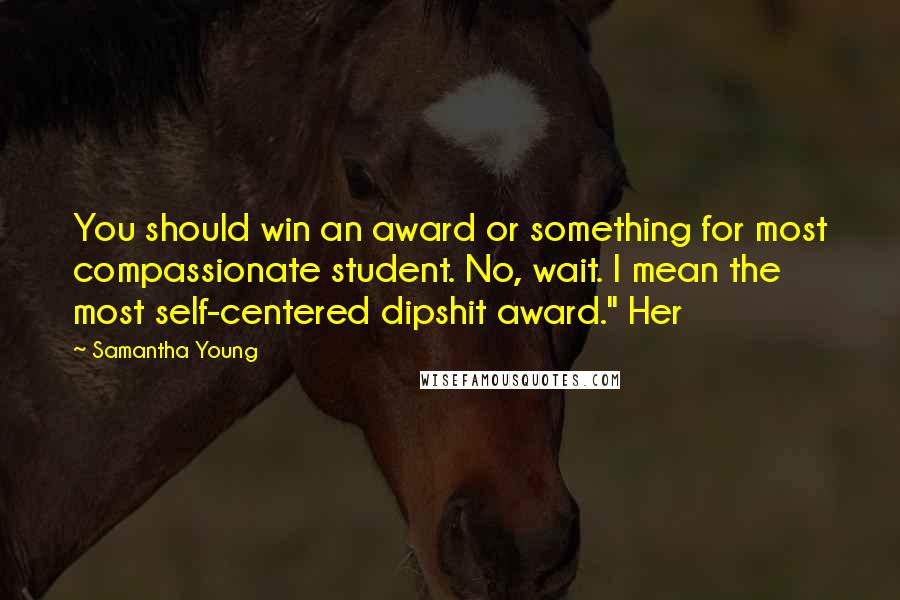 You should win an award or something for most compassionate student. No, wait. I mean the most self-centered dipshit award." Her

~ Samantha Young

WISEFAMOUSQUOTES.COM